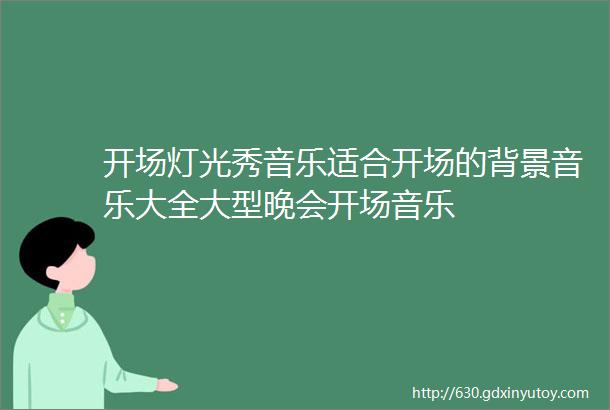 开场灯光秀音乐适合开场的背景音乐大全大型晚会开场音乐

http://630.gdxinyutoy.com